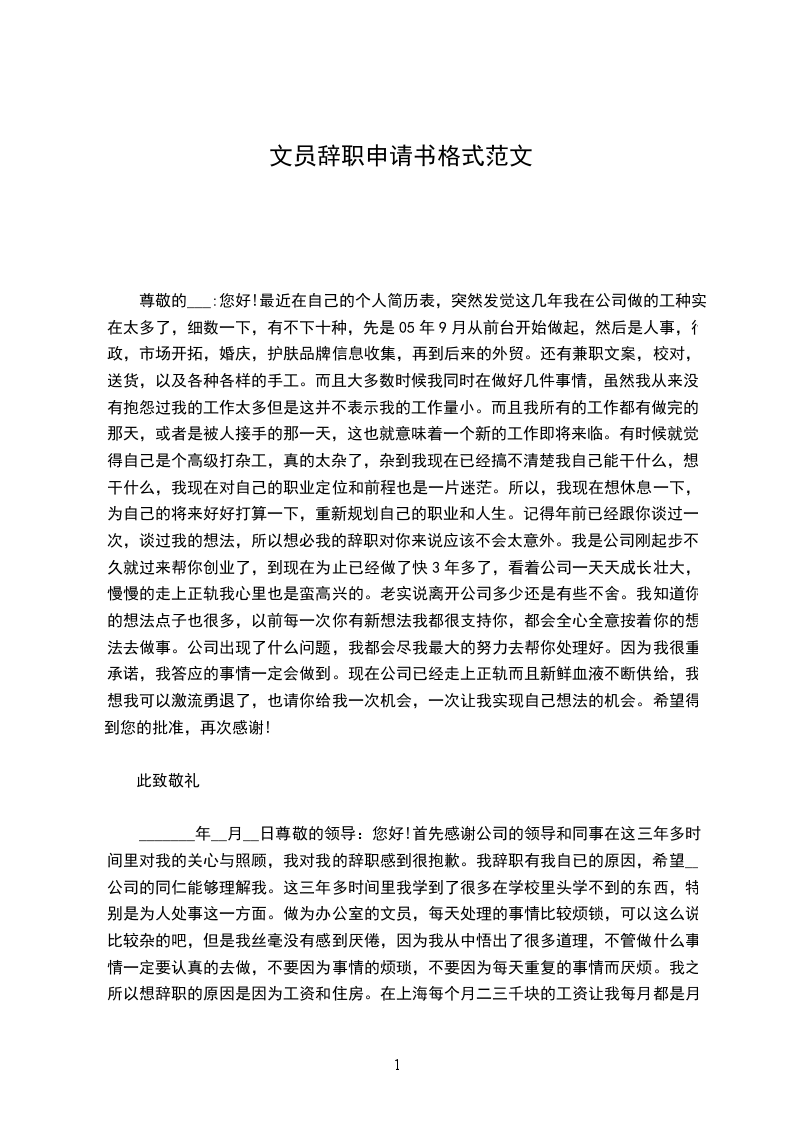 文员辞职申请书格式范文

尊敬的___:您好!最近在自己的个人简历表，突然发觉这几年我在公司做的工种实在太多了，细数一下，有不下十种，先是05年9月从前台开始做起，然后是人事，行政，市场开拓，婚庆，护肤品牌信息收集，再到后来的外贸。还有兼职文案，校对，送货，以及各种各样的手工。而且大多数时候我同时在做好几件事情，虽然我从来没有抱怨过我的工作太多但是这并不表示我的工作量小。而且我所有的工作都有做完的那天，或者是被人接手的那一天，这也就意味着一个新的工作即将来临。有时候就觉得自己是个高级打杂工，真的太杂了，杂到我现在已经搞不清楚我自己能干什么，想干什么，我现在对自己的职业定位和前程也是一片迷茫。所以，我现在想休息一下，为自己的将来好好打算一下，重新规划自己的职业和人生。记得年前已经跟你谈过一次，谈过我的想法，所以想必我的辞职对你来说应该不会太意外。我是公司刚起步不久就过来帮你创业了，到现在为止已经做了快3年多了，看着公司一天天成长壮大，慢慢的走上正轨我心里也是蛮高兴的。老实说离开公司多少还是有些不舍。我知道你的想法点子也很多，以前每一次你有新想法我都很支持你，都会全心全意按着你的想法去做事。公司出现了什么问题，我都会尽我最大的努力去帮你处理好。因为我很重承诺，我答应的事情一定会做到。现在公司已经走上正轨而且新鲜血液不断供给，我想我可以激流勇退了，也请你给我一次机会，一次让我实现自己想法的机会。希望得到您的批准，再次感谢!

此致敬礼

_______年__月__日尊敬的领导：您好!首先感谢公司的领导和同事在这三年多时间里对我的关心与照顾，我对我的辞职感到很抱歉。我辞职有我自己的原因，希望__公司的同仁能够理解我。这三年多时间里我学到了很多在学校里头学不到的东西，特别是为人处事这一方面。做为办公室的文员，每天处理的事情比较烦锁，可以这么说比较杂的吧，但是我丝毫没有感到厌倦，因为我从中悟出了很多道理，不管做什么事情一定要认真的去做，不要因为事情的烦琐，不要因为每天重复的事情而厌烦。我之所以想辞职的原因是因为工资和住房。在上海每个月二三千块的工资让我每月都是月

1